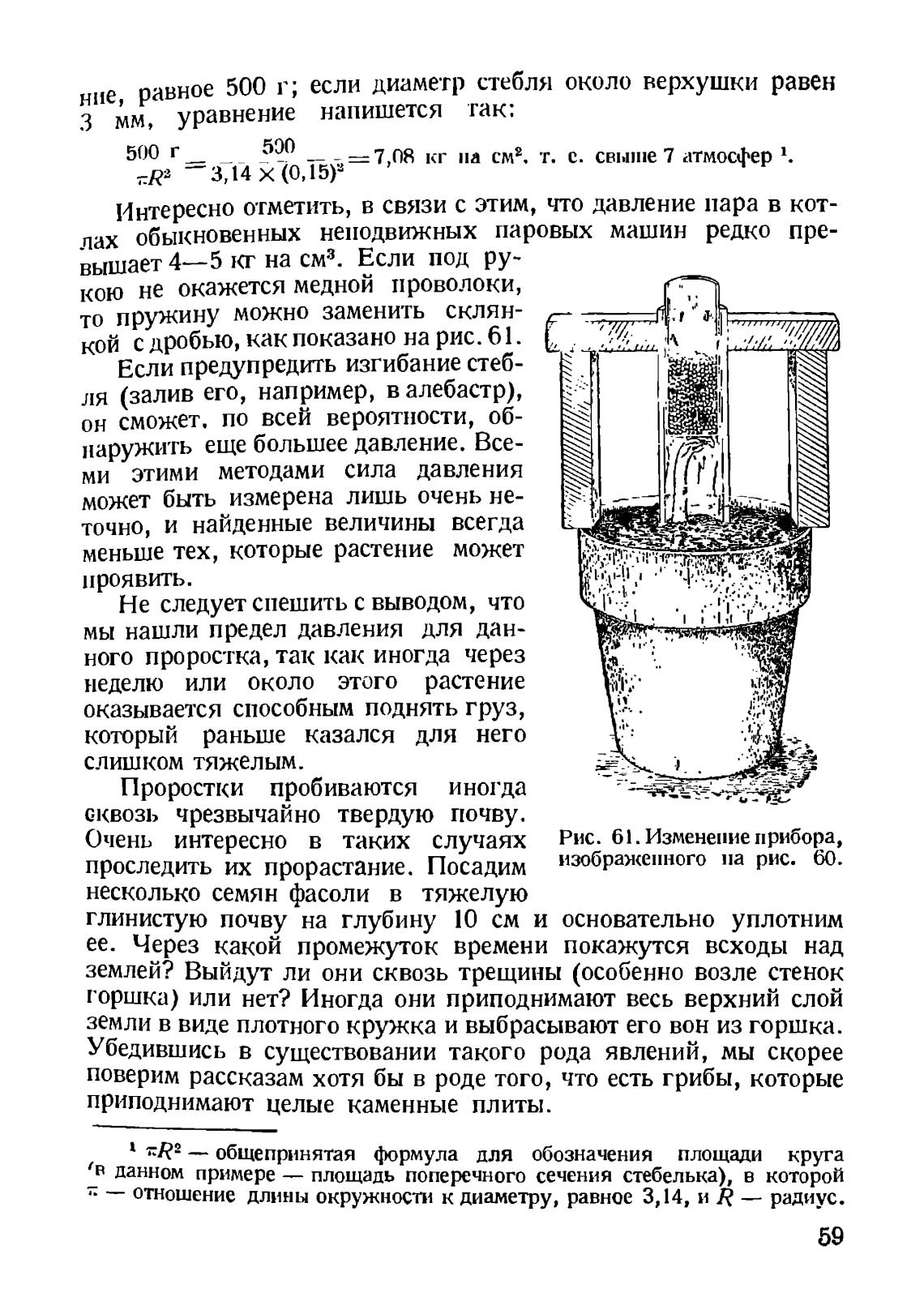 ние, равное 500 г; если диаметр стебля около верхушки равен 3 мм, уравнение напишется так:

$\frac{500 \text{ г}}{\pi R^2} = \frac{500}{3,14 \times (0,15)^2} = 7,08$ кг на см², т. е. свыше 7 атмосфер ¹.

Интересно отметить, в связи с этим, что давление пара в котлах обыкновенных неподвижных паровых машин редко превышает 4—5 кг на см³. Если под рукою не окажется медной проволоки, то пружину можно заменить склянкой с дробью, как показано на рис. 61.

Если предупредить изгибание стебля (залив его, например, в алебастр), он сможет, по всей вероятности, обнаружить еще большее давление. Всеми этими методами сила давления может быть измерена лишь очень неточно, и найденные величины всегда меньше тех, которые растение может проявить.

Не следует спешить с выводом, что мы нашли предел давления для данного проростка, так как иногда через неделю или около этого растение оказывается способным поднять груз, который раньше казался для него слишком тяжелым.

Проростки пробиваются иногда сквозь чрезвычайно твердую почву. Очень интересно в таких случаях проследить их прорастание. Посадим несколько семян фасоли в тяжелую глинистую почву на глубину 10 см и основательно уплотним ее. Через какой промежуток времени покажутся всходы над землей? Выйдут ли они сквозь трещины (особенно возле стенок горшка) или нет? Иногда они приподнимают весь верхний слой земли в виде плотного кружка и выбрасывают его вон из горшка. Убедившись в существовании такого рода явлений, мы скорее поверим рассказам хотя бы в роде того, что есть грибы, которые приподнимают целые каменные плиты.

Рис. 61. Изменение прибора, изображенного на рис. 60.

¹ $\pi R^2$ — общепринятая формула для обозначения площади круга (в данном примере — площадь поперечного сечения стебелька), в которой $\pi$ — отношение длины окружности к диаметру, равное 3,14, и $R$ — радиус.

59